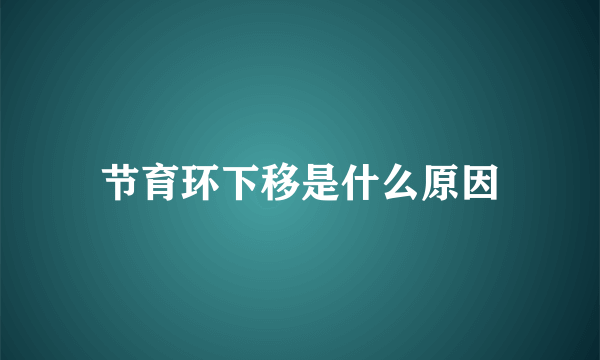 节育环下移是什么原因